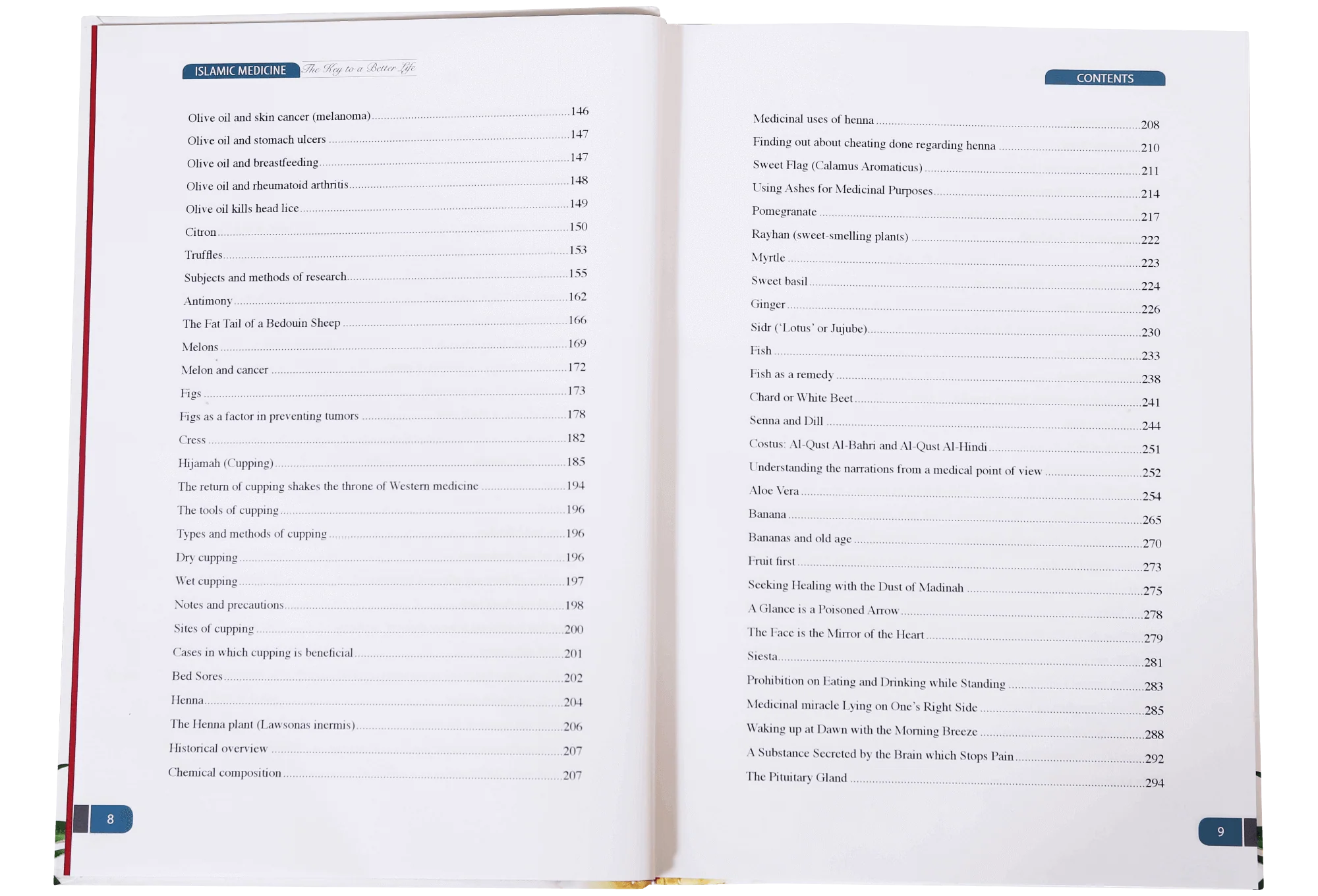 ISLAMIC MEDICINE The Key to a Better Life

Olive oil and skin cancer (melanoma) 146
Olive oil and stomach ulcers 147
Olive oil and breastfeeding 147
Olive oil and rheumatoid arthritis 148
Olive oil kills head lice 149
Citron 150
Truffles 153
Subjects and methods of research 155
Antimony 162
The Fat Tail of a Bedouin Sheep 166
Melons 169
Melon and cancer 172
Figs 173
Figs as a factor in preventing tumors 178
Cress 182
Hijamah (Cupping) 185
The return of cupping shakes the throne of Western medicine 194
The tools of cupping 196
Types and methods of cupping 196
Dry cupping 196
Wet cupping 197
Notes and precautions 198
Sites of cupping 200
Cases in which cupping is beneficial 201
Bed Sores 202
Henna 204
The Henna plant (Lawsonas inermis) 206
Historical overview 207
Chemical composition 207

8

CONTENTS

Medicinal uses of henna 208
Finding out about cheating done regarding henna 210
Sweet Flag (Calamus Aromaticus) 211
Using Ashes for Medicinal Purposes 214
Pomegranate 217
Rayhan (sweet-smelling plants) 222
Myrtle 223
Sweet basil 224
Ginger 226
Sidr ('Lotus' or Jujube) 230
Fish 233
Fish as a remedy 238
Chard or White Beet 241
Senna and Dill 244
Costus: Al-Qust Al-Bahri and Al-Qust Al-Hindi 251
Understanding the narrations from a medical point of view 252
Aloe Vera 254
Banana 265
Bananas and old age 270
Fruit first 273
Seeking Healing with the Dust of Madinah 275
A Glance is a Poisoned Arrow 278
The Face is the Mirror of the Heart 279
Siesta 281
Prohibition on Eating and Drinking while Standing 283
Medicinal miracle Lying on One's Right Side 285
Waking up at Dawn with the Morning Breeze 288
A Substance Secreted by the Brain which Stops Pain 292
The Pituitary Gland 294

9